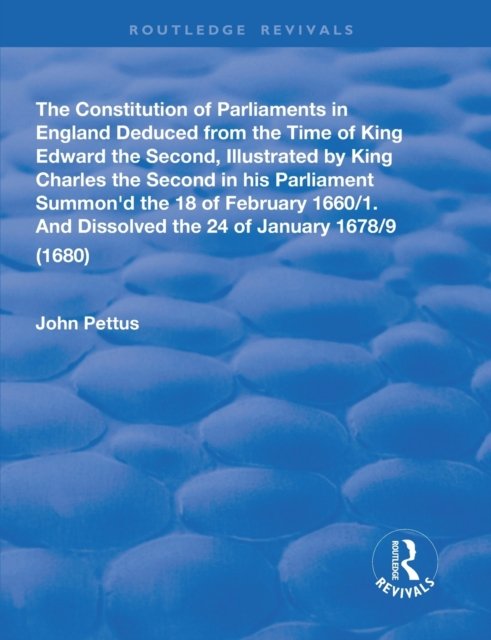 ROUTLEDGE REVIVALS

The Constitution of Parliaments in England Deduced from the Time of King Edward the Second, Illustrated by King Charles the Second in his Parliament Summon'd the 18 of February 1660/1. And Dissolved the 24 of January 1678/9 (1680)

John Pettus

ROUTLEDGE
REVIVALS